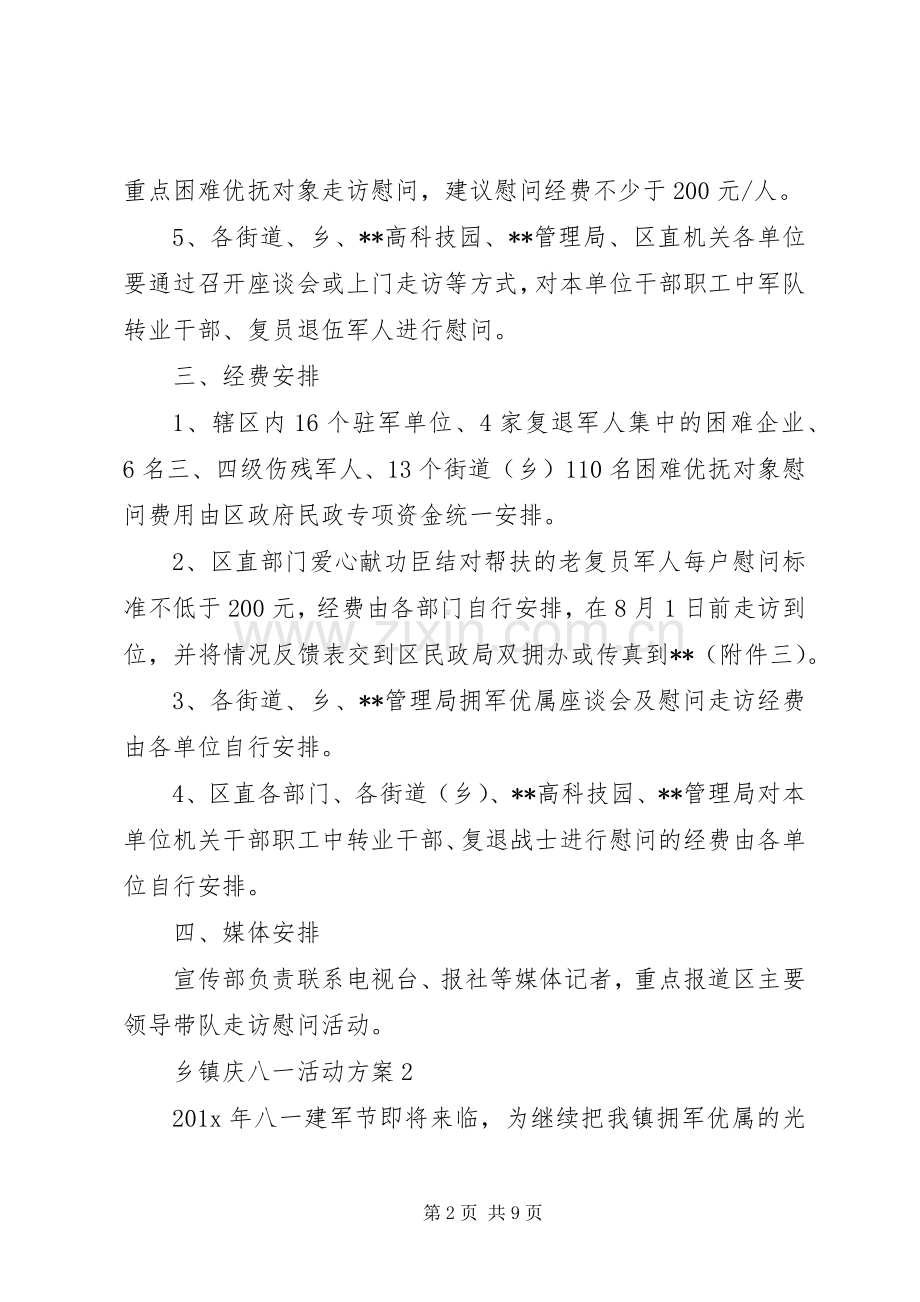 重点困难优抚对象走访慰问，建议慰问经费不少于200元/人。

5、各街道、乡、**高科技园、**管理局、区直机关各单位要通过召开座谈会或上门走访等方式，对本单位干部职工中军队转业干部、复员退伍军人进行慰问。

三、经费安排

1、辖区内16个驻军单位、4家复退军人集中的困难企业、6名三、四级伤残军人、13个街道（乡）110名困难优抚对象慰问费用由区政府民政专项资金统一安排。

2、区直部门爱心献功臣结对帮扶的老复员军人每户慰问标准不低于200元，经费由各部门自行安排，在8月1日前走访到位，并将情况反馈表交到区民政局双拥办或传真到**（附件三）。

3、各街道、乡、**管理局拥军优属座谈会及慰问走访经费由各单位自行安排。

4、区直各部门、各街道（乡）、**高科技园、**管理局对本单位机关干部职工中转业干部、复退战士进行慰问的经费由各单位自行安排。

四、媒体安排

宣传部负责联系电视台、报社等媒体记者，重点报道区主要领导带队走访慰问活动。

乡镇庆八一活动方案2

201x年八一建军节即将来临，为继续把我镇拥军优属的光

第2页 共9页

www.zixin.com.cn